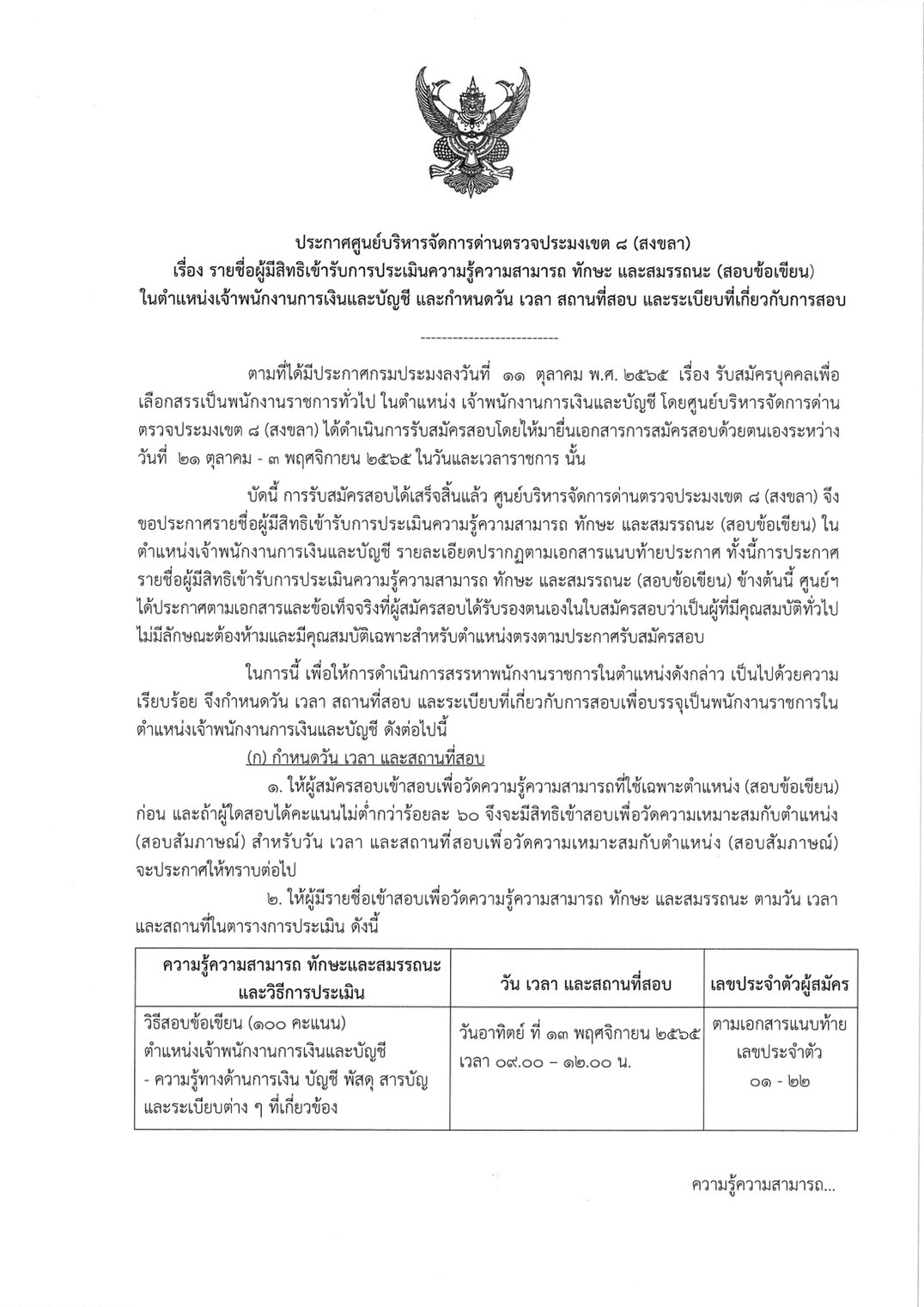 ประกาศศูนย์บริหารจัดการด่านตรวจประมงเขต ๘ (สงขลา)
เรื่อง รายชื่อผู้มีสิทธิเข้ารับการประเมินความรู้ความสามารถ ทักษะ และสมรรถนะ (สอบข้อเขียน)
ในตำแหน่งเจ้าพนักงานการเงินและบัญชี และกำหนดวัน เวลา สถานที่สอบ และระเบียบที่เกี่ยวกับการสอบ

--------------------------

ตามที่ได้มีประกาศกรมประมงลงวันที่ ๑๑ ตุลาคม พ.ศ. ๒๕๖๕ เรื่อง รับสมัครบุคคลเพื่อเลือกสรรเป็นพนักงานราชการทั่วไป ในตำแหน่ง เจ้าพนักงานการเงินและบัญชี โดยศูนย์บริหารจัดการด่านตรวจประมงเขต ๘ (สงขลา) ได้ดำเนินการรับสมัครสอบโดยให้มายื่นเอกสารการสมัครสอบด้วยตนเองระหว่างวันที่ ๒๑ ตุลาคม - ๓ พฤศจิกายน ๒๕๖๕ ในวันและเวลาราชการ นั้น

บัดนี้ การรับสมัครสอบได้เสร็จสิ้นแล้ว ศูนย์บริหารจัดการด่านตรวจประมงเขต ๘ (สงขลา) จึงขอประกาศรายชื่อผู้มีสิทธิเข้ารับการประเมินความรู้ความสามารถ ทักษะ และสมรรถนะ (สอบข้อเขียน) ในตำแหน่งเจ้าพนักงานการเงินและบัญชี รายละเอียดปรากฏตามเอกสารแนบท้ายประกาศ ทั้งนี้การประกาศรายชื่อผู้มีสิทธิเข้ารับการประเมินความรู้ความสามารถ ทักษะ และสมรรถนะ (สอบข้อเขียน) ข้างต้นนี้ ศูนย์ฯ ได้ประกาศตามเอกสารและข้อเท็จจริงที่ผู้สมัครสอบได้รับรองตนเองในใบสมัครสอบว่าเป็นผู้ที่มีคุณสมบัติทั่วไป ไม่มีลักษณะต้องห้ามและมีคุณสมบัติเฉพาะสำหรับตำแหน่งตรงตามประกาศรับสมัครสอบ

ในการนี้ เพื่อให้การดำเนินการสรรหาพนักงานราชการในตำแหน่งดังกล่าว เป็นไปด้วยความเรียบร้อย จึงกำหนดวัน เวลา สถานที่สอบ และระเบียบที่เกี่ยวกับการสอบเพื่อบรรจุเป็นพนักงานราชการในตำแหน่งเจ้าพนักงานการเงินและบัญชี ดังต่อไปนี้

(ก) กำหนดวัน เวลา และสถานที่สอบ

๑. ให้ผู้สมัครสอบเข้าสอบเพื่อวัดความรู้ความสามารถที่ใช้เฉพาะตำแหน่ง (สอบข้อเขียน) ก่อน และถ้าผู้ใดสอบได้คะแนนไม่ต่ำกว่าร้อยละ ๖๐ จึงจะมีสิทธิเข้าสอบเพื่อวัดความเหมาะสมกับตำแหน่ง (สอบสัมภาษณ์) สำหรับวัน เวลา และสถานที่สอบเพื่อวัดความเหมาะสมกับตำแหน่ง (สอบสัมภาษณ์) จะประกาศให้ทราบต่อไป

๒. ให้ผู้มีรายชื่อเข้าสอบเพื่อวัดความรู้ความสามารถ ทักษะ และสมรรถนะ ตามวัน เวลา และสถานที่ในตารางการประเมิน ดังนี้

| ความรู้ความสามารถ ทักษะและสมรรถนะ และวิธีการประเมิน | วัน เวลา และสถานที่สอบ | เลขประจำตัวผู้สมัคร |
|---|---|---|
| วิธีสอบข้อเขียน (๑๐๐ คะแนน) ตำแหน่งเจ้าพนักงานการเงินและบัญชี - ความรู้ทางด้านการเงิน บัญชี พัสดุ สารบัญ และระเบียบต่าง ๆ ที่เกี่ยวข้อง | วันอาทิตย์ ที่ ๑๓ พฤศจิกายน ๒๕๖๕ เวลา ๐๙.๐๐ – ๑๒.๐๐ น. | ตามเอกสารแนบท้าย เลขประจำตัว ๐๑ - ๒๒ |

ความรู้ความสามารถ...